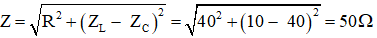 $Z = \sqrt{R^2 + (Z_L - Z_C)^2} = \sqrt{40^2 + (10 - 40)^2} = 50\Omega$